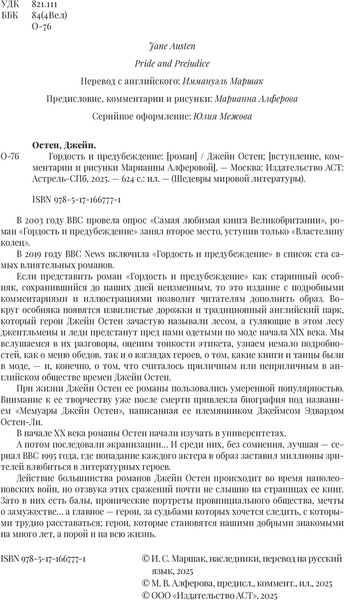 УДК 821.111
ББК 84(4Вел)
О-76

Jane Austen

Pride and Prejudice

Перевод с английского: Иммануэль Маршак

Предисловие, комментарии и рисунки: Марианна Алферова

Серийное оформление: Юлия Межова

Остен, Джейн.
О-76 Гордость и предубеждение: [роман] / Джейн Остен; [вступление, комментарии и рисунки Марианны Алферовой]. — Москва: Издательство АСТ: Астрель-СПб, 2025. — 624 с.: ил. — (Шедевры мировой литературы).

ISBN 978-5-17-166777-1

В 2003 году BBC провела опрос «Самая любимая книга Великобритании», роман «Гордость и предубеждение» занял второе место, уступив только «Властелину колец».

В 2019 году BBC News включила «Гордость и предубеждение» в список ста самых влиятельных романов.

Если представить роман «Гордость и предубеждение» как старинный особняк, сохранившийся до наших дней неизменным, то это издание с подробными комментариями и иллюстрациями позволит читателям дополнить образ. Вокруг особняка появятся извилистые дорожки и традиционный английский парк, который герои Джейн Остен зачастую называли лесом, а гуляющие в этом лесу джентльмены и леди предстанут пред нами одетыми по моде начала XIX века. Мы вслушаемся в их разговоры, оценим тонкости этикета, узнаем немало подробностей, как о меню обедов, так и о взглядах героев, о том, какие книги и танцы были в моде, — и, конечно, о том, что считалось приличным или неприличным в английском обществе времен Джейн Остен.

При жизни Джейн Остен ее романы пользовались умеренной популярностью. Внимание к ее творчеству уже после смерти привлекла биография под названием «Мемуары Джейн Остен», написанная ее племянником Джеймсом Эдвардом Остен-Ли.

В начале XX века романы Остен начали изучать в университетах.

А потом последовали экранизации... И среди них, без сомнения, лучшая — сериал BBC 1995 года, где попадание каждого актера в образ заставил миллионы зрителей влюбиться в литературных героев.

Действие большинства романов Джейн Остен происходит во время наполеоновских войн, но отзвука этих сражений почти не слышно на страницах ее книг. Зато в них есть балы, иронические портреты провинциального общества, мечты о замужестве... а главное — герои, за судьбами которых хочется следить, с которыми трудно расставаться; герои, которые становятся нашими добрыми знакомыми на много лет, а порой и на всю жизнь.

ISBN 978-5-17-166777-1

© И. С. Маршак, наследники, перевод на русский язык, 2025
© М. В. Алферова, предисл., коммент., ил., 2025
© ООО «Издательство АСТ», 2025